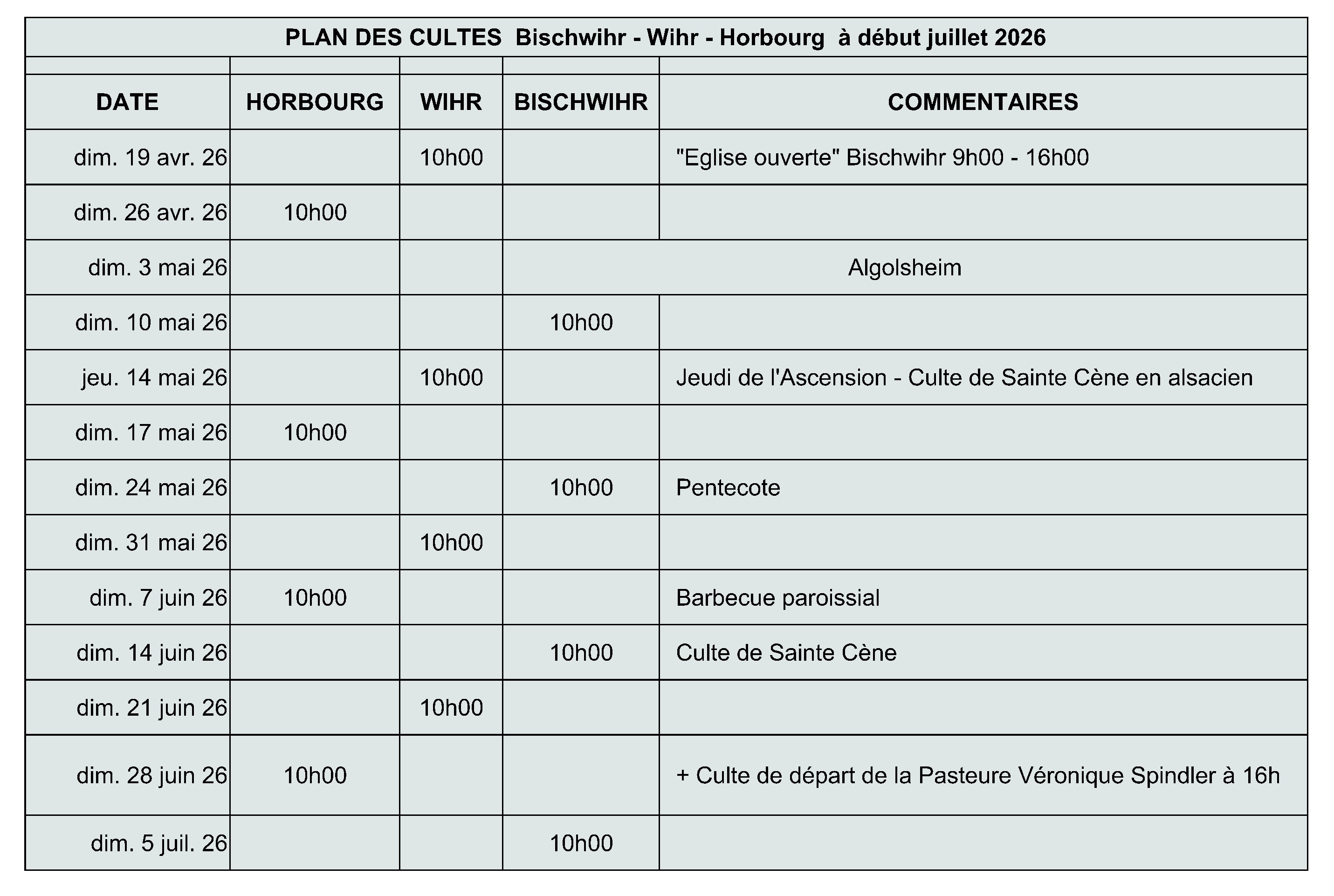 PLAN DES CULTES  Bischwihr - Wihr - Horbourg  à début juillet 2026

| DATE | HORBOURG | WIHR | BISCHWIHR | COMMENTAIRES |
|---|---|---|---|---|
| dim. 19 avr. 26 | | 10h00 | | "Eglise ouverte" Bischwihr 9h00 - 16h00 |
| dim. 26 avr. 26 | 10h00 | | | |
| dim. 3 mai 26 | | | Algolsheim | |
| dim. 10 mai 26 | | | 10h00 | |
| jeu. 14 mai 26 | | 10h00 | | Jeudi de l'Ascension - Culte de Sainte Cène en alsacien |
| dim. 17 mai 26 | 10h00 | | | |
| dim. 24 mai 26 | | | 10h00 | Pentecote |
| dim. 31 mai 26 | | 10h00 | | |
| dim. 7 juin 26 | 10h00 | | | Barbecue paroissial |
| dim. 14 juin 26 | | | 10h00 | Culte de Sainte Cène |
| dim. 21 juin 26 | | 10h00 | | |
| dim. 28 juin 26 | 10h00 | | | + Culte de départ de la Pasteure Véronique Spindler à 16h |
| dim. 5 juil. 26 | | | 10h00 | |